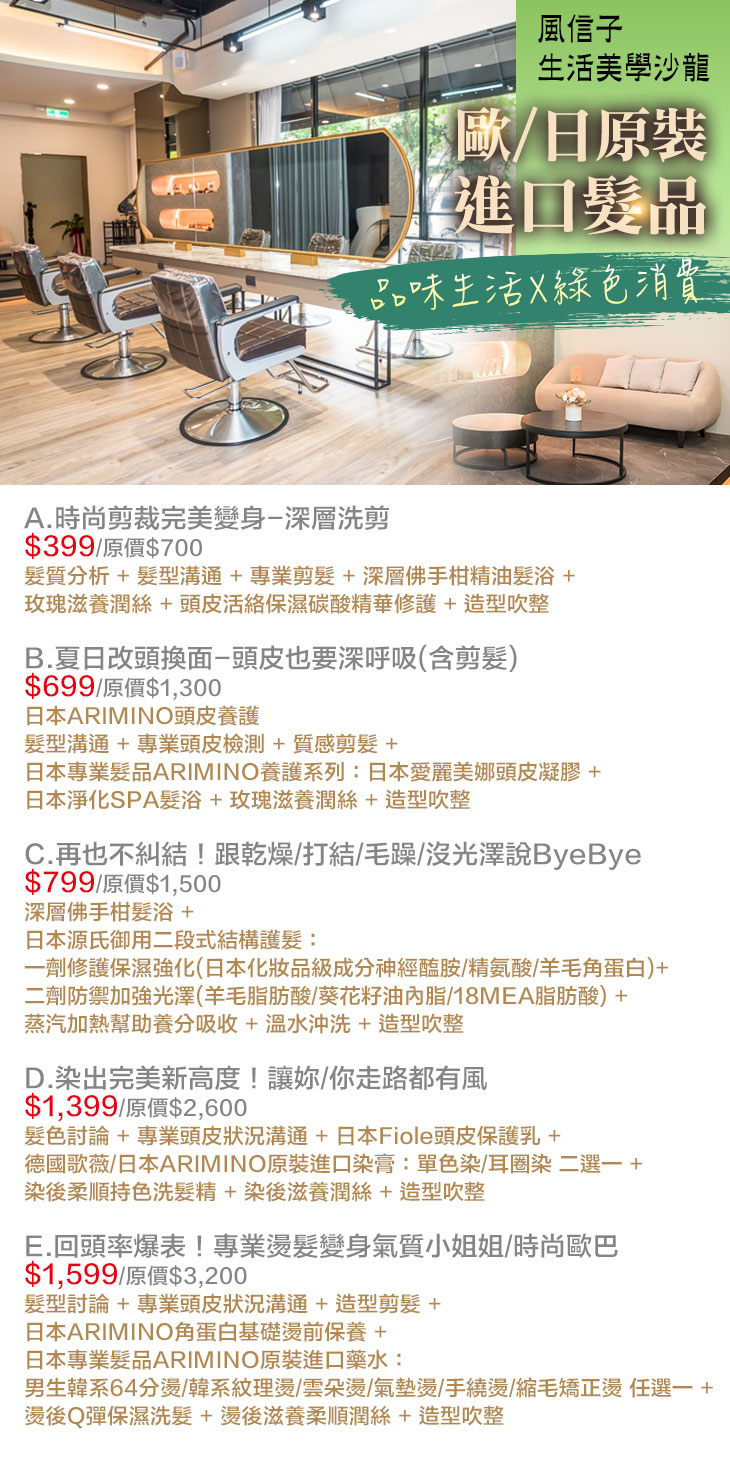 風信子
生活美學沙龍

歐/日原裝
進口髮品

品味生活X綠色消費

A.時尚剪裁完美變身-深層洗剪
$399/原價$700
髮質分析 + 髮型溝通 + 專業剪髮 + 深層佛手柑精油髮浴 + 玫瑰滋養潤絲 + 頭皮活絡保濕碳酸精華修護 + 造型吹整

B.夏日改頭換面-頭皮也要深呼吸(含剪髮)
$699/原價$1,300
日本ARIMINO頭皮養護
髮型溝通 + 專業頭皮檢測 + 質感剪髮 +
日本專業髮品ARIMINO養護系列：日本愛麗美娜頭皮凝膠 +
日本淨化SPA髮浴 + 玫瑰滋養潤絲 + 造型吹整

C.再也不糾結！跟乾燥/打結/毛躁/沒光澤說ByeBye
$799/原價$1,500
深層佛手柑髮浴 +
日本源氏御用二段式結構護髮：
一劑修護保濕強化(日本化妝品級成分神經醯胺/精氨酸/羊毛角蛋白)+
二劑防禦加強光澤(羊毛脂肪酸/葵花籽油內脂/18MEA脂肪酸) +
蒸汽加熱幫助養分吸收 + 溫水沖洗 + 造型吹整

D.染出完美新高度！讓妳/你走路都有風
$1,399/原價$2,600
髮色討論 + 專業頭皮狀況溝通 + 日本Fiole頭皮保護乳 +
德國歌薇/日本ARIMINO原裝進口染膏：單色染/耳圈染 二選一 +
染後柔順持色洗髮精 + 染後滋養潤絲 + 造型吹整

E.回頭率爆表！專業燙髮變身氣質小姐姐/時尚歐巴
$1,599/原價$3,200
髮型討論 + 專業頭皮狀況溝通 + 造型剪髮 +
日本ARIMINO角蛋白基礎燙前保養 +
日本專業髮品ARIMINO原裝進口藥水：
男生韓系64分燙/韓系紋理燙/雲朵燙/氣墊燙/手繞燙/縮毛矯正燙 任選一 +
燙後Q彈保濕洗髮 + 燙後滋養柔順潤絲 + 造型吹整